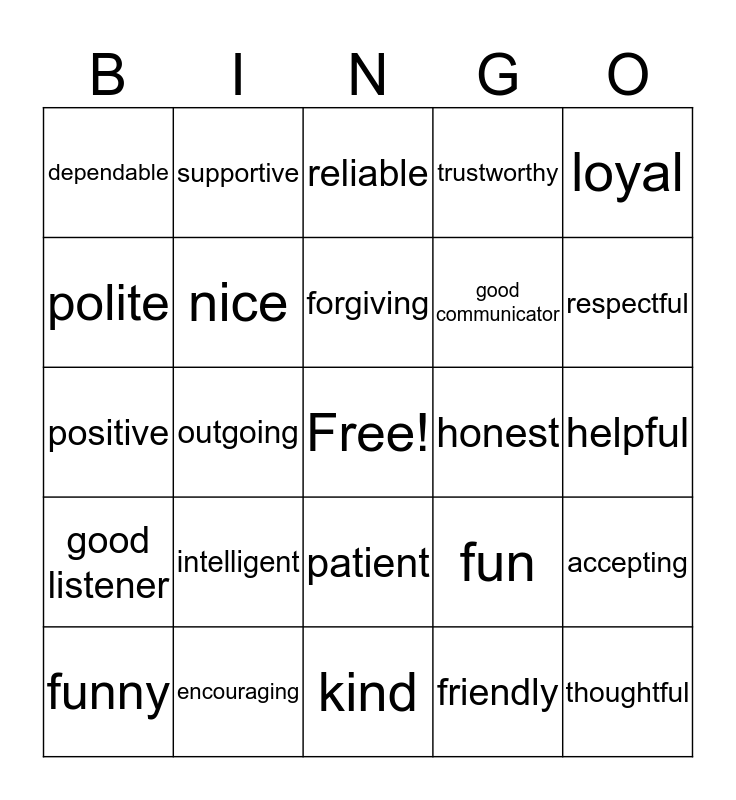 | B | I | N | G | O |
|---|---|---|---|---|
| dependable | supportive | reliable | trustworthy | loyal |
| polite | nice | forgiving | good communicator | respectful |
| positive | outgoing | Free! | honest | helpful |
| good listener | intelligent | patient | fun | accepting |
| funny | encouraging | kind | friendly | thoughtful |